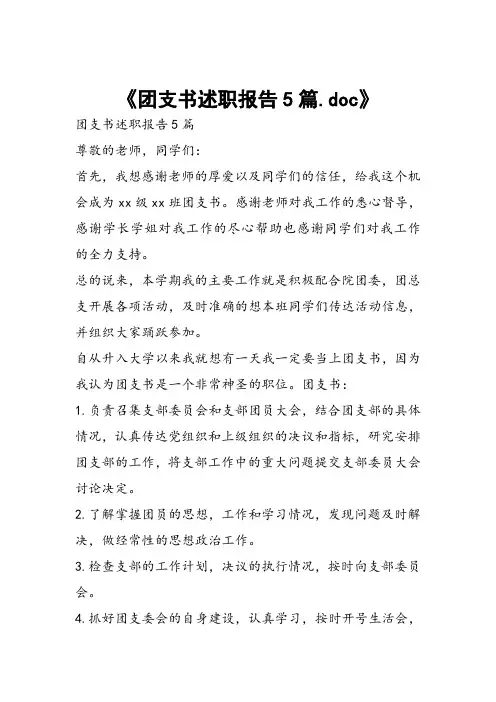 《团支书述职报告5篇.doc》

团支书述职报告5篇

尊敬的老师，同学们：

首先，我想感谢老师的厚爱以及同学们的信任，给我这个机会成为xx级xx班团支书。感谢老师对我工作的悉心督导，感谢学长学姐对我工作的尽心帮助也感谢同学们对我工作的全力支持。

总的说来，本学期我的主要工作就是积极配合院团委，团总支开展各项活动，及时准确的想本班同学们传达活动信息，并组织大家踊跃参加。

自从升入大学以来我就想有一天我一定要当上团支书，因为我认为团支书是一个非常神圣的职位。团支书：

1.负责召集支部委员会和支部团员大会，结合团支部的具体情况，认真传达党组织和上级组织的决议和指标，研究安排团支部的工作，将支部工作中的重大问题提交支部委员大会讨论决定。

2.了解掌握团员的思想，工作和学习情况，发现问题及时解决，做经常性的思想政治工作。

3.检查支部的工作计划，决议的执行情况，按时向支部委员会。

4.抓好团支委会的自身建设，认真学习，按时开号生活会，